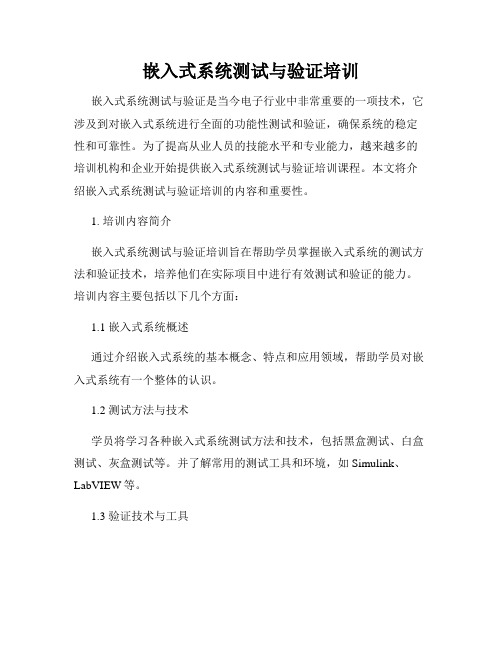 嵌入式系统测试与验证培训

嵌入式系统测试与验证是当今电子行业中非常重要的一项技术，它涉及到对嵌入式系统进行全面的功能性测试和验证，确保系统的稳定性和可靠性。为了提高从业人员的技能水平和专业能力，越来越多的培训机构和企业开始提供嵌入式系统测试与验证培训课程。本文将介绍嵌入式系统测试与验证培训的内容和重要性。

1. 培训内容简介

嵌入式系统测试与验证培训旨在帮助学员掌握嵌入式系统的测试方法和验证技术，培养他们在实际项目中进行有效测试和验证的能力。培训内容主要包括以下几个方面：

1.1 嵌入式系统概述

通过介绍嵌入式系统的基本概念、特点和应用领域，帮助学员对嵌入式系统有一个整体的认识。

1.2 测试方法与技术

学员将学习各种嵌入式系统测试方法和技术，包括黑盒测试、白盒测试、灰盒测试等。并了解常用的测试工具和环境，如 Simulink、LabVIEW 等。

1.3 验证技术与工具